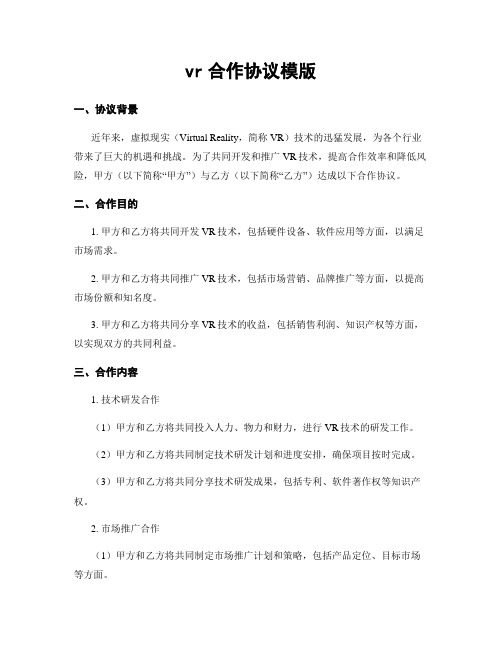 vr 合作协议模版

一、协议背景

近年来，虚拟现实（Virtual Reality，简称 VR）技术的迅猛发展，为各个行业带来了巨大的机遇和挑战。为了共同开发和推广 VR 技术，提高合作效率和降低风险，甲方（以下简称“甲方”）与乙方（以下简称“乙方”）达成以下合作协议。

二、合作目的

1. 甲方和乙方将共同开发 VR 技术，包括硬件设备、软件应用等方面，以满足市场需求。

2. 甲方和乙方将共同推广 VR 技术，包括市场营销、品牌推广等方面，以提高市场份额和知名度。

3. 甲方和乙方将共同分享 VR 技术的收益，包括销售利润、知识产权等方面，以实现双方的共同利益。

三、合作内容

1. 技术研发合作

（1）甲方和乙方将共同投入人力、物力和财力，进行 VR 技术的研发工作。

（2）甲方和乙方将共同制定技术研发计划和进度安排，确保项目按时完成。

（3）甲方和乙方将共同分享技术研发成果，包括专利、软件著作权等知识产权。

2. 市场推广合作

（1）甲方和乙方将共同制定市场推广计划和策略，包括产品定位、目标市场等方面。